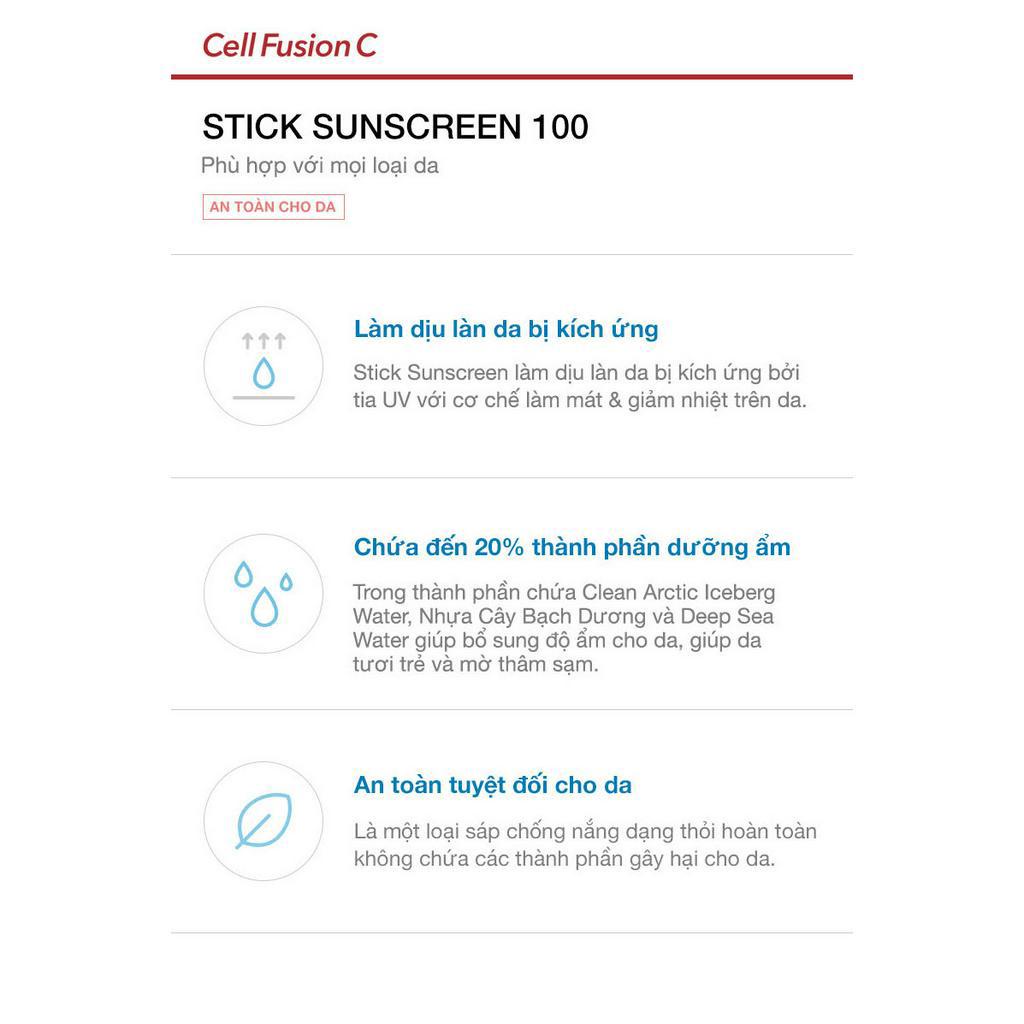 Cell Fusion C

STICK SUNSCREEN 100

Phù hợp với mọi loại da

AN TOÀN CHO DA

Làm dịu làn da bị kích ứng

Stick Sunscreen làm dịu làn da bị kích ứng bởi tia UV với cơ chế làm mát & giảm nhiệt trên da.

Chứa đến 20% thành phần dưỡng ẩm

Trong thành phần chứa Clean Arctic Iceberg Water, Nhựa Cây Bạch Dương và Deep Sea Water giúp bổ sung độ ẩm cho da, giúp da tươi trẻ và mờ thâm sạm.

An toàn tuyệt đối cho da

Là một loại sáp chống nắng dạng thỏi hoàn toàn không chứa các thành phần gây hại cho da.